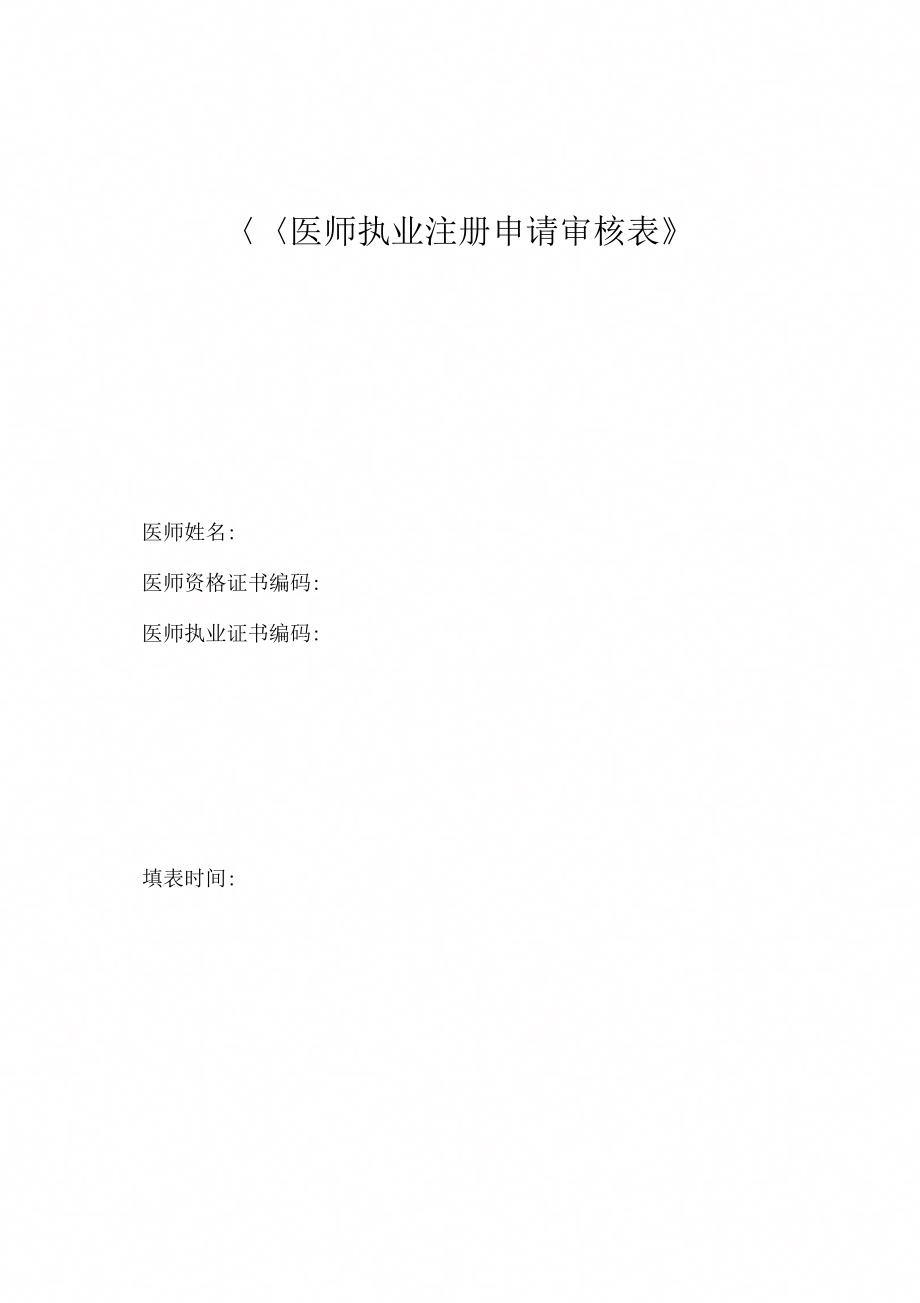 〈〈医师执业注册申请审核表》

医师姓名:

医师资格证书编码:

医师执业证书编码:

填表时间: